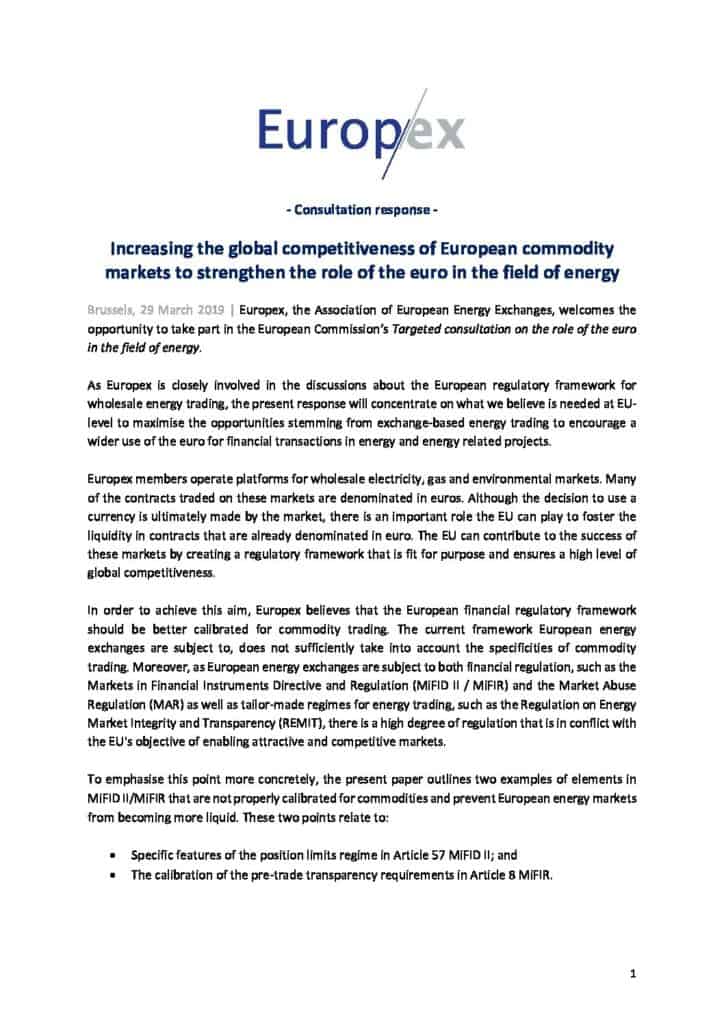 Europex

- Consultation response -

Increasing the global competitiveness of European commodity markets to strengthen the role of the euro in the field of energy

Brussels, 29 March 2019 | Europex, the Association of European Energy Exchanges, welcomes the opportunity to take part in the European Commission's Targeted consultation on the role of the euro in the field of energy.

As Europex is closely involved in the discussions about the European regulatory framework for wholesale energy trading, the present response will concentrate on what we believe is needed at EU-level to maximise the opportunities stemming from exchange-based energy trading to encourage a wider use of the euro for financial transactions in energy and energy related projects.

Europex members operate platforms for wholesale electricity, gas and environmental markets. Many of the contracts traded on these markets are denominated in euros. Although the decision to use a currency is ultimately made by the market, there is an important role the EU can play to foster the liquidity in contracts that are already denominated in euro. The EU can contribute to the success of these markets by creating a regulatory framework that is fit for purpose and ensures a high level of global competitiveness.

In order to achieve this aim, Europex believes that the European financial regulatory framework should be better calibrated for commodity trading. The current framework European energy exchanges are subject to, does not sufficiently take into account the specificities of commodity trading. Moreover, as European energy exchanges are subject to both financial regulation, such as the Markets in Financial Instruments Directive and Regulation (MiFID II / MiFIR) and the Market Abuse Regulation (MAR) as well as tailor-made regimes for energy trading, such as the Regulation on Energy Market Integrity and Transparency (REMIT), there is a high degree of regulation that is in conflict with the EU's objective of enabling attractive and competitive markets.

To emphasise this point more concretely, the present paper outlines two examples of elements in MiFID II/MiFIR that are not properly calibrated for commodities and prevent European energy markets from becoming more liquid. These two points relate to:

• Specific features of the position limits regime in Article 57 MiFID II; and
• The calibration of the pre-trade transparency requirements in Article 8 MiFIR.

1